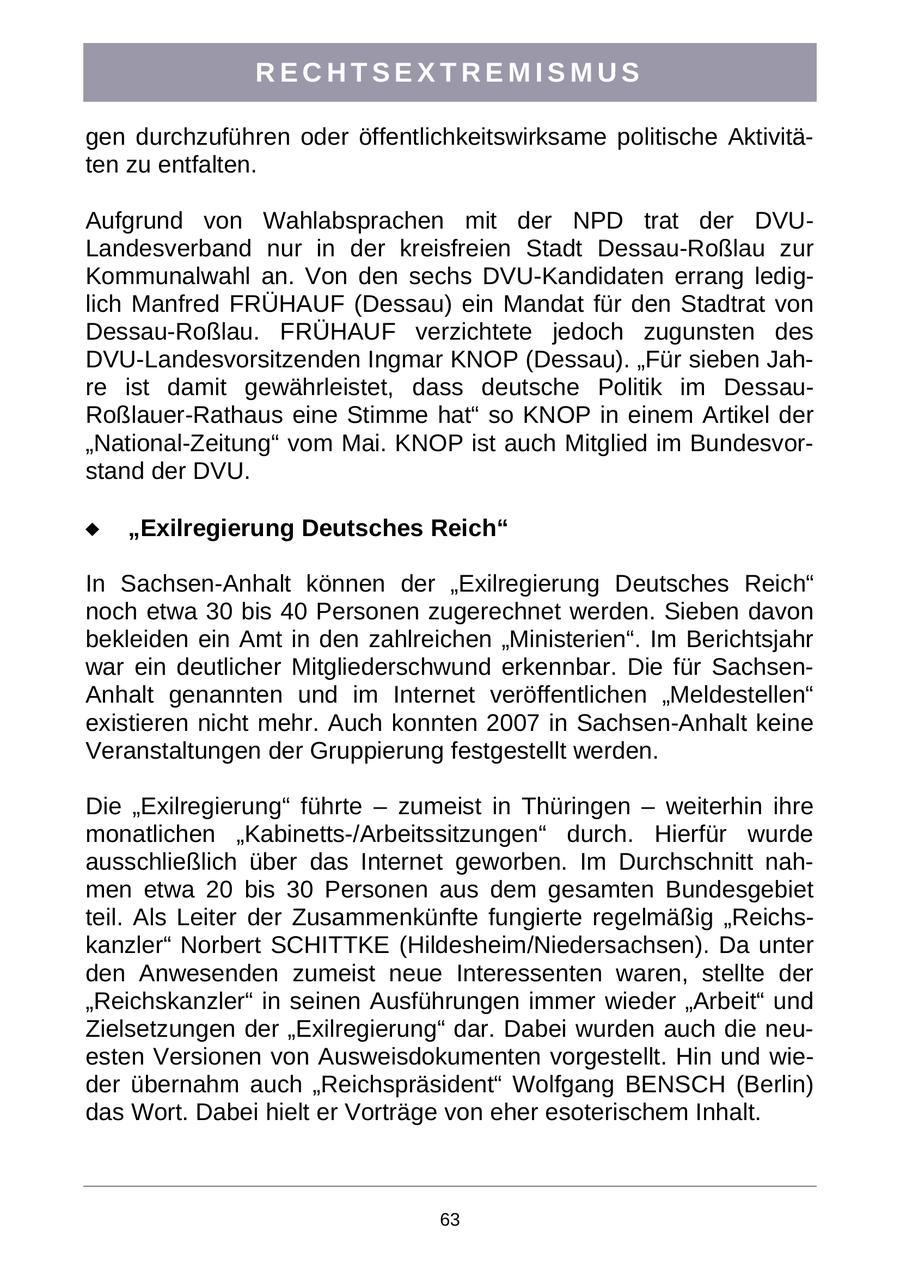 RECHTSEXTREMISMUS

gen durchzuführen oder öffentlichkeitswirksame politische Aktivitäten zu entfalten.

Aufgrund von Wahlabsprachen mit der NPD trat der DVU-Landesverband nur in der kreisfreien Stadt Dessau-Roßlau zur Kommunalwahl an. Von den sechs DVU-Kandidaten errang lediglich Manfred FRÜHAUF (Dessau) ein Mandat für den Stadtrat von Dessau-Roßlau. FRÜHAUF verzichtete jedoch zugunsten des DVU-Landesvorsitzenden Ingmar KNOP (Dessau). „Für sieben Jahre ist damit gewährleistet, dass deutsche Politik im Dessau-Roßlauer-Rathaus eine Stimme hat“ so KNOP in einem Artikel der „National-Zeitung“ vom Mai. KNOP ist auch Mitglied im Bundesvorstand der DVU.

◆ „Exilregierung Deutsches Reich“

In Sachsen-Anhalt können der „Exilregierung Deutsches Reich“ noch etwa 30 bis 40 Personen zugerechnet werden. Sieben davon bekleiden ein Amt in den zahlreichen „Ministerien“. Im Berichtsjahr war ein deutlicher Mitgliederschwund erkennbar. Die für Sachsen-Anhalt genannten und im Internet veröffentlichen „Meldestellen“ existieren nicht mehr. Auch konnten 2007 in Sachsen-Anhalt keine Veranstaltungen der Gruppierung festgestellt werden.

Die „Exilregierung“ führte – zumeist in Thüringen – weiterhin ihre monatlichen „Kabinetts-/Arbeitssitzungen“ durch. Hierfür wurde ausschließlich über das Internet geworben. Im Durchschnitt nahmen etwa 20 bis 30 Personen aus dem gesamten Bundesgebiet teil. Als Leiter der Zusammenkünfte fungierte regelmäßig „Reichskanzler“ Norbert SCHITTKE (Hildesheim/Niedersachsen). Da unter den Anwesenden zumeist neue Interessenten waren, stellte der „Reichskanzler“ in seinen Ausführungen immer wieder „Arbeit“ und Zielsetzungen der „Exilregierung“ dar. Dabei wurden auch die neuesten Versionen von Ausweisdokumenten vorgestellt. Hin und wieder übernahm auch „Reichspräsident“ Wolfgang BENSCH (Berlin) das Wort. Dabei hielt er Vorträge von eher esoterischem Inhalt.

63